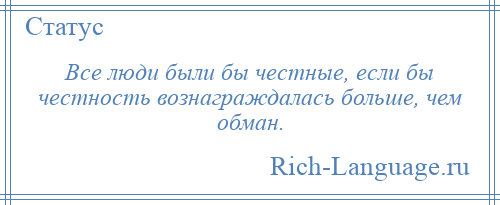 Статус

Все люди были бы честные, если бы честность вознаграждалась больше, чем обман.

Rich-Language.ru